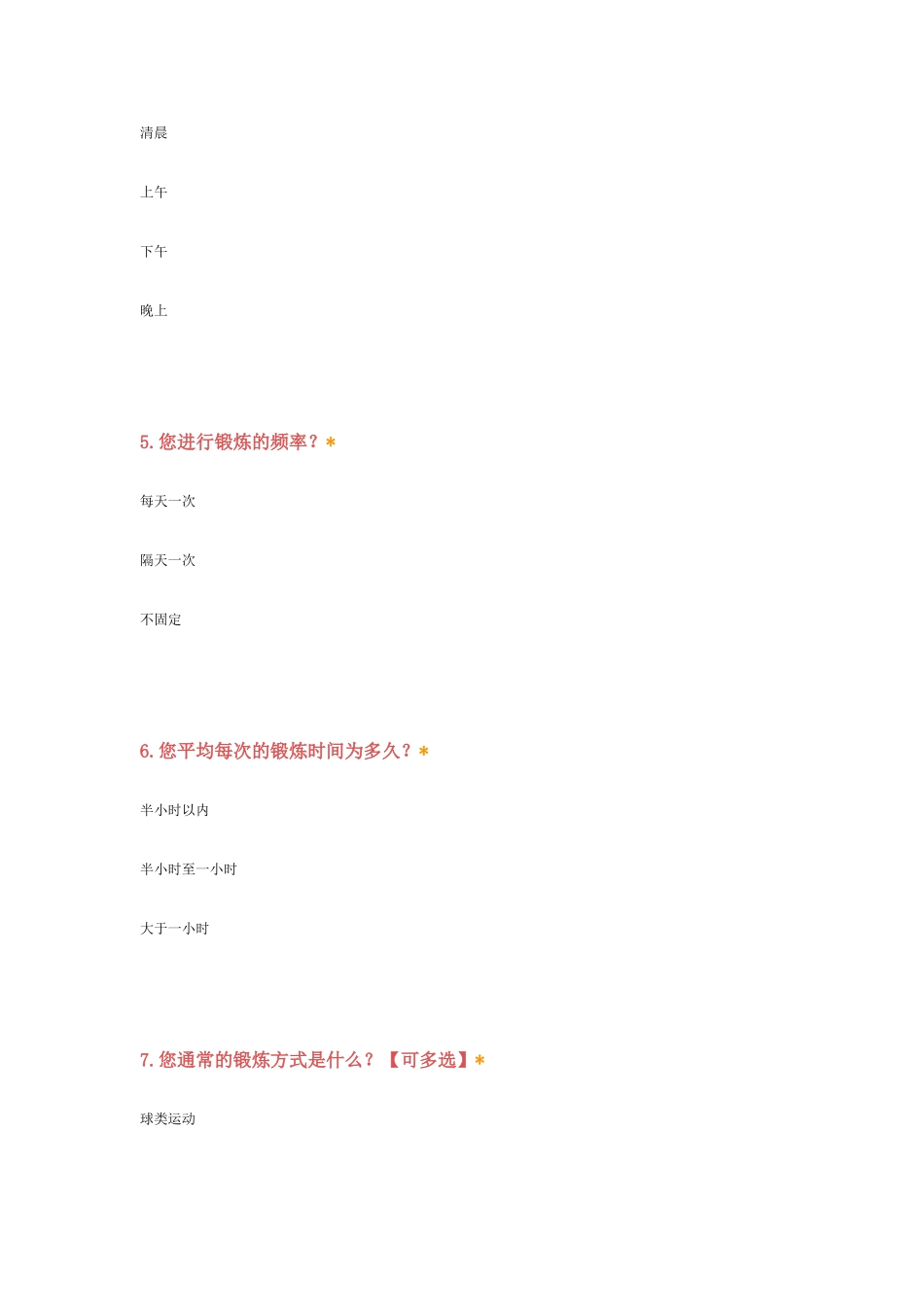 清晨

上午

下午

晚上

5. 您进行锻炼的频率？*

每天一次

隔天一次

不固定

6. 您平均每次的锻炼时间为多久？*

半小时以内

半小时至一小时

大于一小时

7. 您通常的锻炼方式是什么？【可多选】*

球类运动